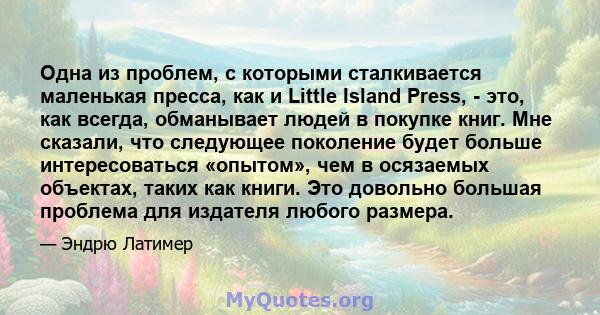 Одна из проблем, с которыми сталкивается маленькая пресса, как и Little Island Press, - это, как всегда, обманывает людей в покупке книг. Мне сказали, что следующее поколение будет больше интересоваться «опытом», чем в осязаемых объектах, таких как книги. Это довольно большая проблема для издателя любого размера.

— Эндрю Латимер

MyQuotes.org